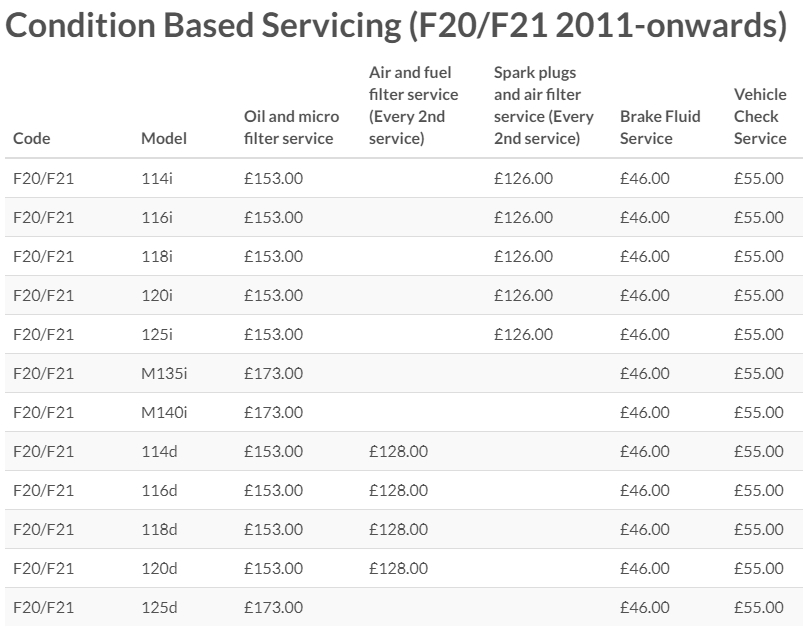 Condition Based Servicing (F20/F21 2011-onwards)

| Code | Model | Oil and micro filter service | Air and fuel filter service (Every 2nd service) | Spark plugs and air filter service (Every 2nd service) | Brake Fluid Service | Vehicle Check Service |
|---|---|---|---|---|---|---|
| F20/F21 | 114i | £153.00 | | £126.00 | £46.00 | £55.00 |
| F20/F21 | 116i | £153.00 | | £126.00 | £46.00 | £55.00 |
| F20/F21 | 118i | £153.00 | | £126.00 | £46.00 | £55.00 |
| F20/F21 | 120i | £153.00 | | £126.00 | £46.00 | £55.00 |
| F20/F21 | 125i | £153.00 | | £126.00 | £46.00 | £55.00 |
| F20/F21 | M135i | £173.00 | | | £46.00 | £55.00 |
| F20/F21 | M140i | £173.00 | | | £46.00 | £55.00 |
| F20/F21 | 114d | £153.00 | £128.00 | | £46.00 | £55.00 |
| F20/F21 | 116d | £153.00 | £128.00 | | £46.00 | £55.00 |
| F20/F21 | 118d | £153.00 | £128.00 | | £46.00 | £55.00 |
| F20/F21 | 120d | £153.00 | £128.00 | | £46.00 | £55.00 |
| F20/F21 | 125d | £173.00 | | | £46.00 | £55.00 |